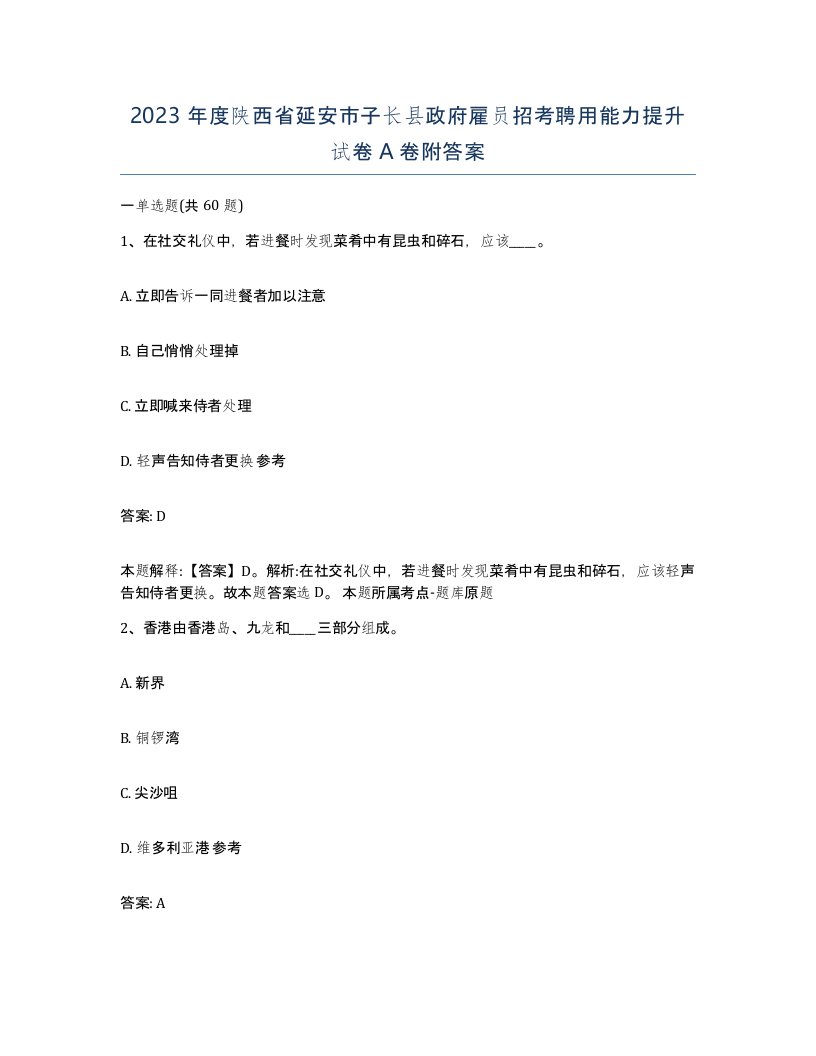 2023 年度陕西省延安市子长县政府雇员招考聘用能力提升试卷 A 卷附答案

一单选题(共 60 题)

1、在社交礼仪中，若进餐时发现菜肴中有昆虫和碎石，应该____。

A. 立即告诉一同进餐者加以注意

B. 自己悄悄处理掉

C. 立即喊来侍者处理

D. 轻声告知侍者更换 参考

答案: D

本题解释:【答案】D。解析:在社交礼仪中，若进餐时发现菜肴中有昆虫和碎石，应该轻声告知侍者更换。故本题答案选 D。 本题所属考点-题库原题

2、香港由香港岛、九龙和____三部分组成。

A. 新界

B. 铜锣湾

C. 尖沙咀

D. 维多利亚港 参考

答案: A